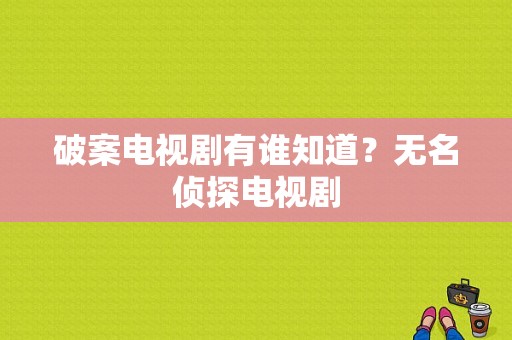 破案电视剧有谁知道？无名侦探电视剧